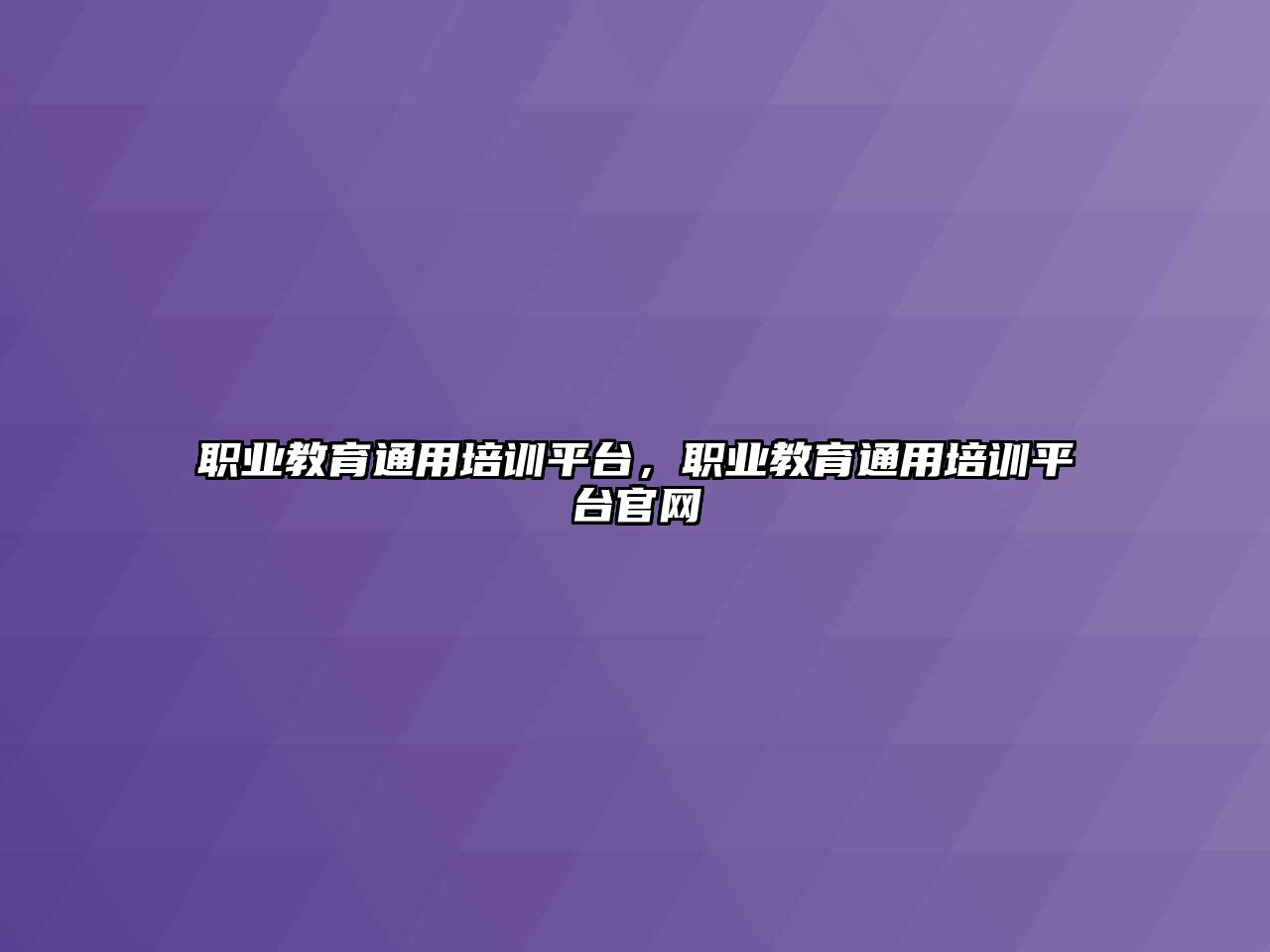 职业教育通用培训平台，职业教育通用培训平台官网